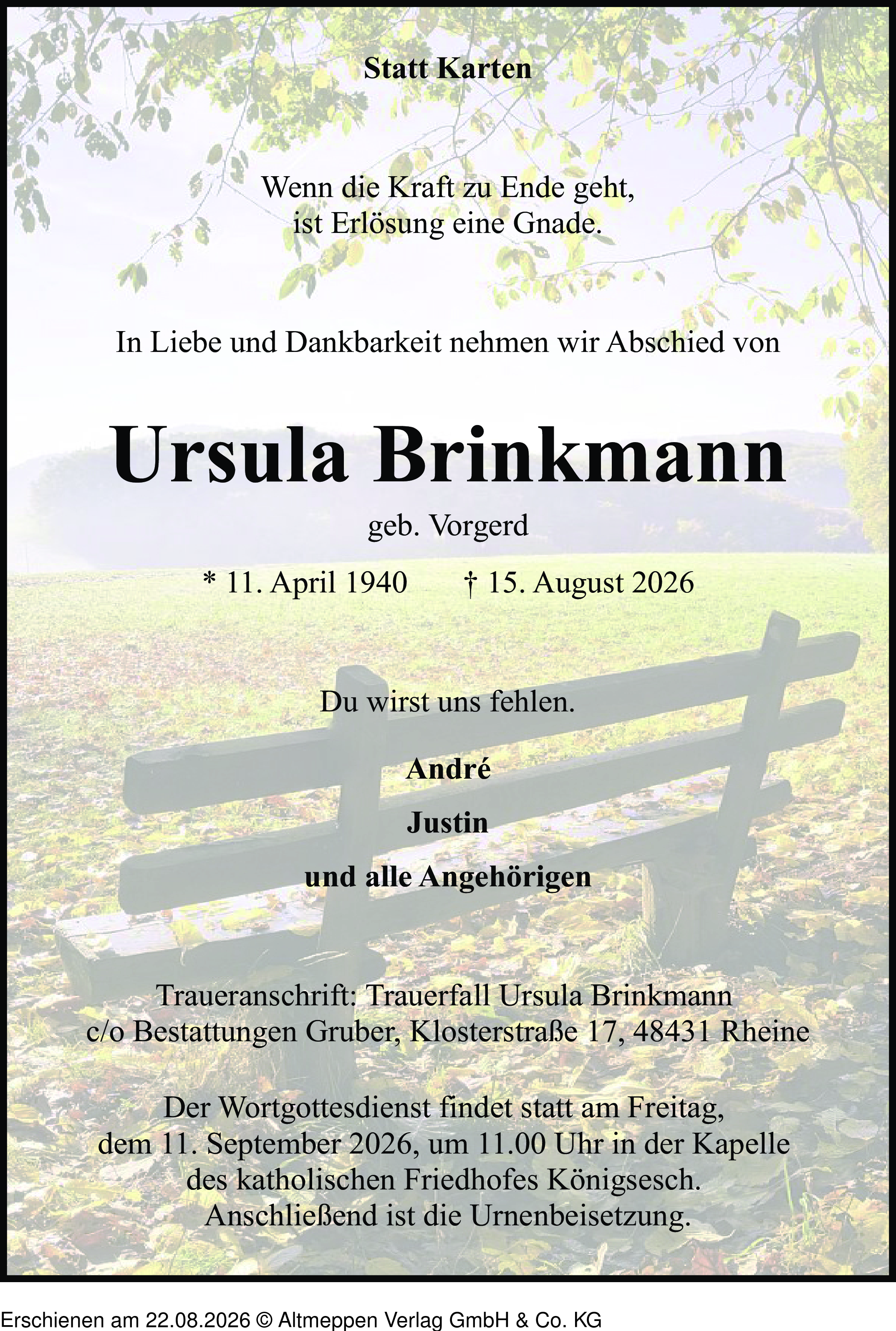 Statt Karten

Wenn die Kraft zu Ende geht,
ist Erlösung eine Gnade.

In Liebe und Dankbarkeit nehmen wir Abschied von

Ursula Brinkmann

geb. Vorgerd

* 11. April 1940 † 15. August 2026

Du wirst uns fehlen.

André

Justin

und alle Angehörigen

Traueranschrift: Trauerfall Ursula Brinkmann
c/o Bestattungen Gruber, Klosterstraße 17, 48431 Rheine

Der Wortgottesdienst findet statt am Freitag, dem 11. September 2026, um 11.00 Uhr in der Kapelle des katholischen Friedhofes Königsesch. Anschließend ist die Urnenbeisetzung.

Erschienen am 22.08.2026 © Altmeppen Verlag GmbH & Co. KG